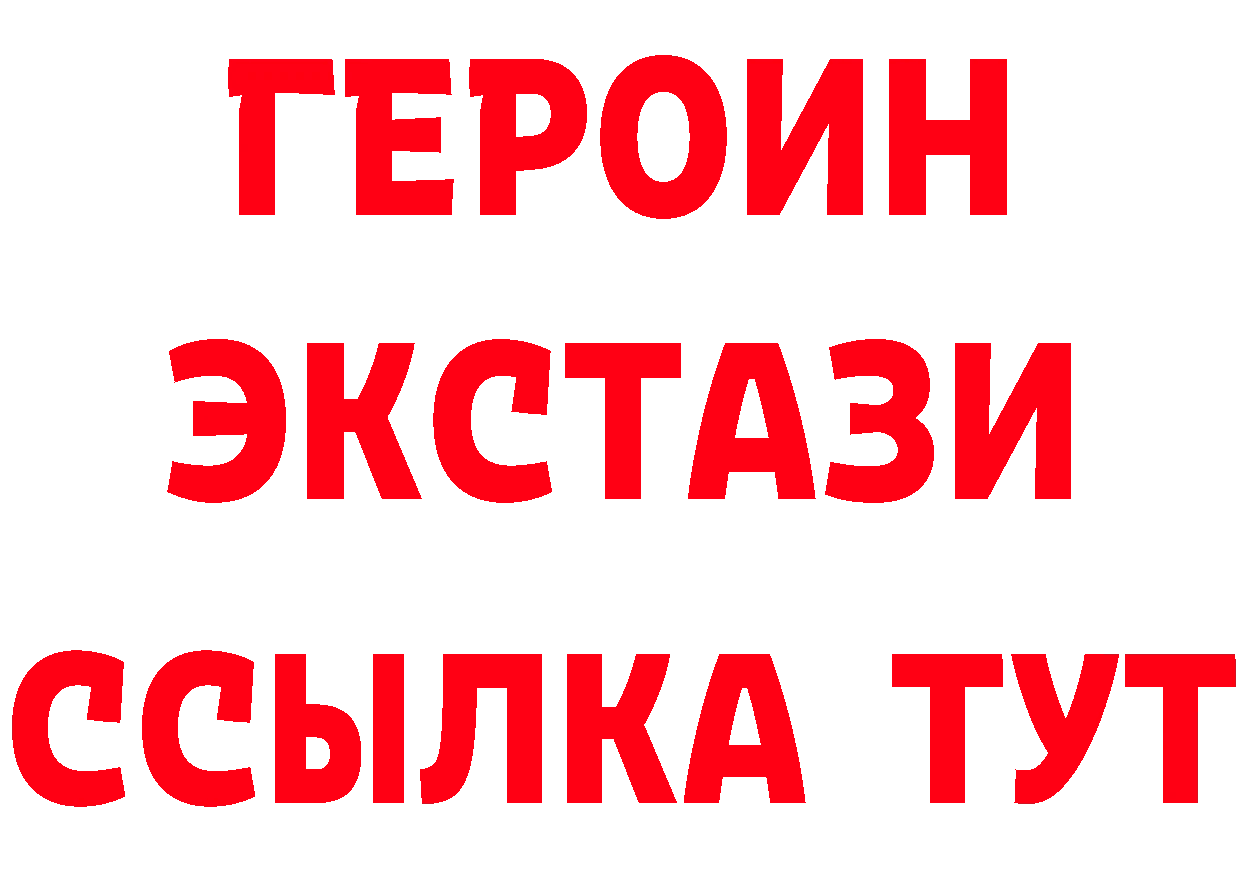 ГЕРОИН
ЭКСТАЗИ
ССЫЛКА ТУТ